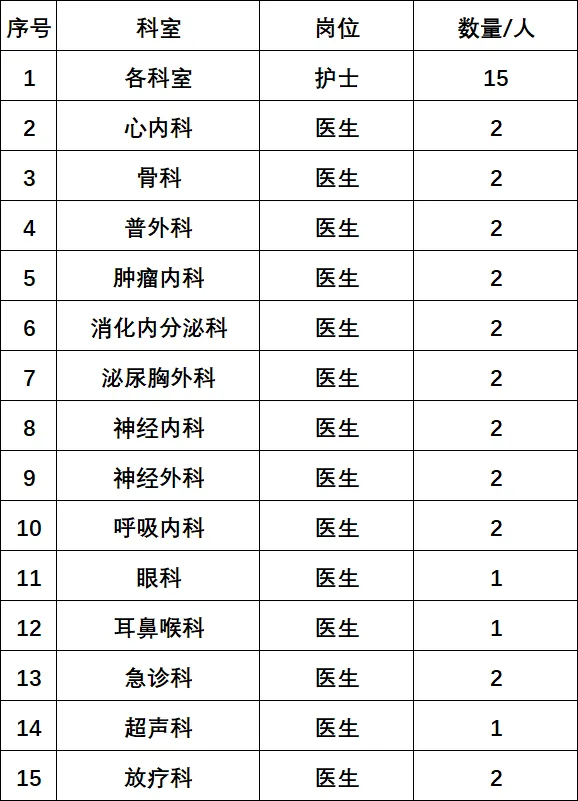 | 序号 | 科室 | 岗位 | 数量/人 |
|---|---|---|---|
| 1 | 各科室 | 护士 | 15 |
| 2 | 心内科 | 医生 | 2 |
| 3 | 骨科 | 医生 | 2 |
| 4 | 普外科 | 医生 | 2 |
| 5 | 肿瘤内科 | 医生 | 2 |
| 6 | 消化内分泌科 | 医生 | 2 |
| 7 | 泌尿胸外科 | 医生 | 2 |
| 8 | 神经内科 | 医生 | 2 |
| 9 | 神经外科 | 医生 | 2 |
| 10 | 呼吸内科 | 医生 | 2 |
| 11 | 眼科 | 医生 | 1 |
| 12 | 耳鼻喉科 | 医生 | 1 |
| 13 | 急诊科 | 医生 | 2 |
| 14 | 超声科 | 医生 | 1 |
| 15 | 放疗科 | 医生 | 2 |